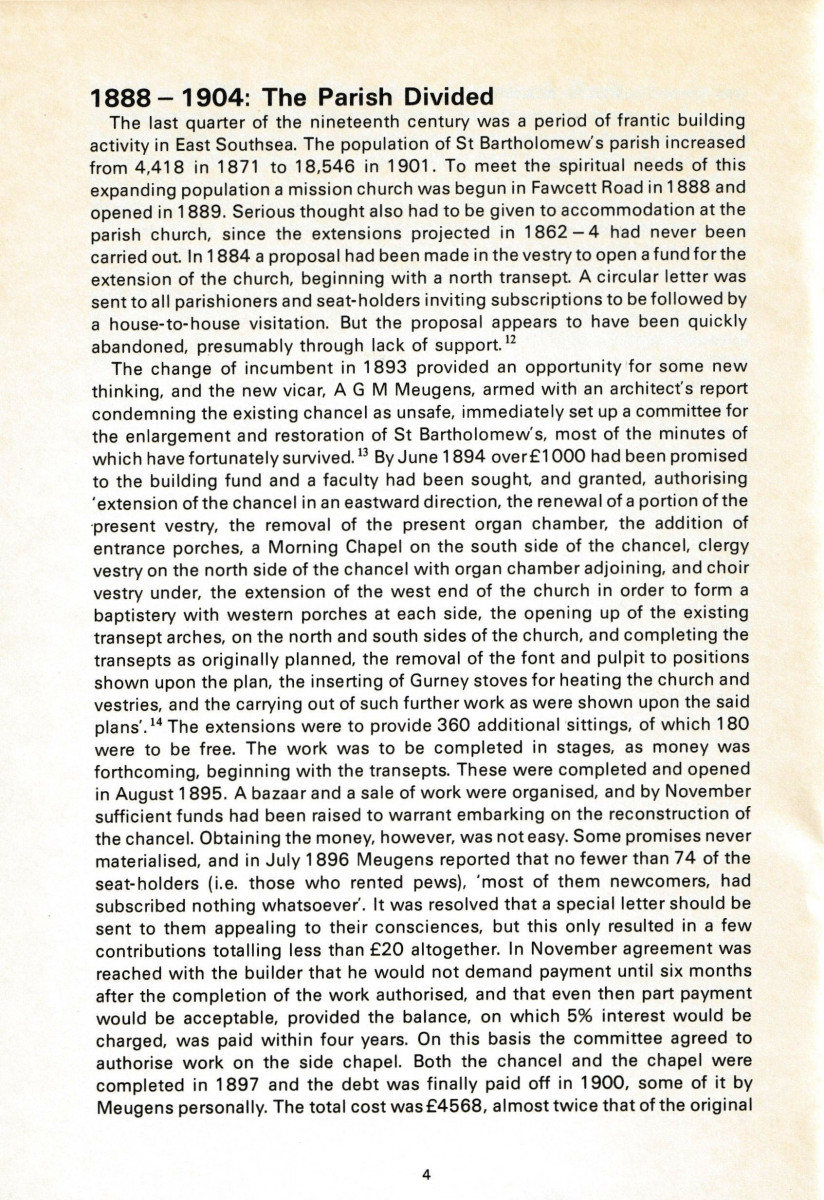 1888 – 1904: The Parish Divided

The last quarter of the nineteenth century was a period of frantic building activity in East Southsea. The population of St Bartholomew's parish increased from 4,418 in 1871 to 18,546 in 1901. To meet the spiritual needs of this expanding population a mission church was begun in Fawcett Road in 1888 and opened in 1889. Serious thought also had to be given to accommodation at the parish church, since the extensions projected in 1862 – 4 had never been carried out. In 1884 a proposal had been made in the vestry to open a fund for the extension of the church, beginning with a north transept. A circular letter was sent to all parishioners and seat-holders inviting subscriptions to be followed by a house-to-house visitation. But the proposal appears to have been quickly abandoned, presumably through lack of support.$^{12}$

The change of incumbent in 1893 provided an opportunity for some new thinking, and the new vicar, A G M Meugens, armed with an architect's report condemning the existing chancel as unsafe, immediately set up a committee for the enlargement and restoration of St Bartholomew's, most of the minutes of which have fortunately survived.$^{13}$ By June 1894 over £1000 had been promised to the building fund and a faculty had been sought, and granted, authorising 'extension of the chancel in an eastward direction, the renewal of a portion of the present vestry, the removal of the present organ chamber, the addition of entrance porches, a Morning Chapel on the south side of the chancel, clergy vestry on the north side of the chancel with organ chamber adjoining, and choir vestry under, the extension of the west end of the church in order to form a baptistery with western porches at each side, the opening up of the existing transept arches, on the north and south sides of the church, and completing the transepts as originally planned, the removal of the font and pulpit to positions shown upon the plan, the inserting of Gurney stoves for heating the church and vestries, and the carrying out of such further work as were shown upon the said plans'.$^{14}$ The extensions were to provide 360 additional sittings, of which 180 were to be free. The work was to be completed in stages, as money was forthcoming, beginning with the transepts. These were completed and opened in August 1895. A bazaar and a sale of work were organised, and by November sufficient funds had been raised to warrant embarking on the reconstruction of the chancel. Obtaining the money, however, was not easy. Some promises never materialised, and in July 1896 Meugens reported that no fewer than 74 of the seat-holders (i.e. those who rented pews), 'most of them newcomers, had subscribed nothing whatsoever'. It was resolved that a special letter should be sent to them appealing to their consciences, but this only resulted in a few contributions totalling less than £20 altogether. In November agreement was reached with the builder that he would not demand payment until six months after the completion of the work authorised, and that even then part payment would be acceptable, provided the balance, on which 5% interest would be charged, was paid within four years. On this basis the committee agreed to authorise work on the side chapel. Both the chancel and the chapel were completed in 1897 and the debt was finally paid off in 1900, some of it by Meugens personally. The total cost was £4568, almost twice that of the original

4